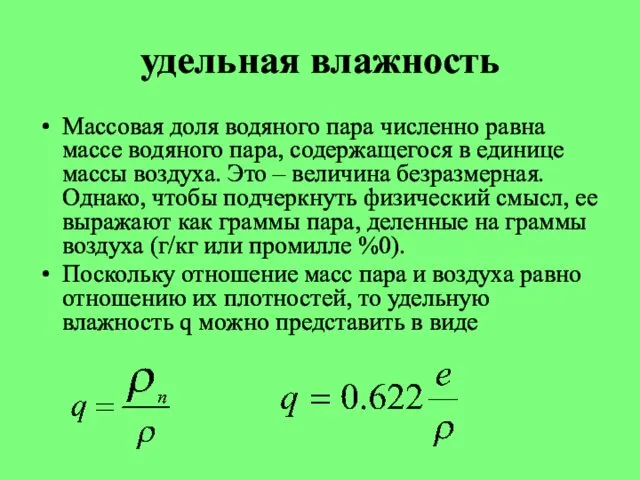 удельная влажность

• Массовая доля водяного пара численно равна массе водяного пара, содержащегося в единице массы воздуха. Это – величина безразмерная. Однако, чтобы подчеркнуть физический смысл, ее выражают как граммы пара, деленные на граммы воздуха (г/кг или промилле %0).

• Поскольку отношение масс пара и воздуха равно отношению их плотностей, то удельную влажность q можно представить в виде

$q = \frac{\rho_n}{\rho}$ $q = 0.622\frac{e}{\rho}$